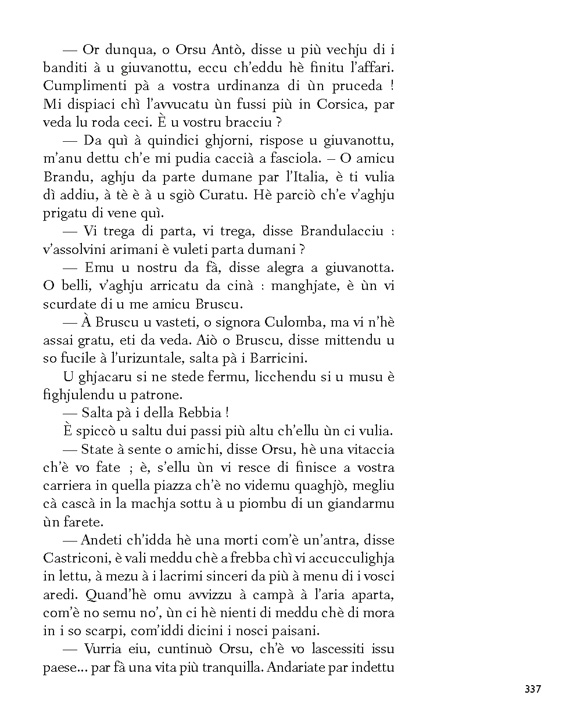 — Or dunqua, o Orsu Antò, disse u più vechju di i banditi à u giuvanottu, eccu ch'eddu hè finitu l'affari. Cumplimenti pà a vostra urdinanza di ùn pruceda ! Mi dispiaci chì l'avvucatu ùn fussi più in Corsica, par veda lu roda ceci. È u vostru bracciu ?

— Da quì à quindici ghjorni, rispose u giuvanottu, m'anu dettu ch'e mi pudia caccià a fasciola. – O amicu Brandu, aghju da parte dumane par l'Italia, è ti vulia dì addiu, à tè è à u sgiò Curatu. Hè parciò ch'e v'aghju prigatu di vene quì.

— Vi trega di parta, vi trega, disse Brandulacciu : v'assolvini arimani è vuleti parta dumani ?

— Emu u nostru da fà, disse alegra a giuvanotta. O belli, v'aghju arricatu da cinà : manghjate, è ùn vi scurdate di u me amicu Bruscu.

— À Bruscu u vasteti, o signora Culomba, ma vi n'hè assai gratu, eti da veda. Aiò o Bruscu, disse mittendu u so fucile à l'urizuntale, salta pà i Barricini.

U ghjacaru si ne stede fermu, licchendu si u musu è fighjulendu u patrone.

— Salta pà i della Rebbia !

È spiccò u saltu dui passi più altu ch'ellu ùn ci vulia.

— State à sente o amichi, disse Orsu, hè una vitaccia ch'è vo fate ; è, s'ellu ùn vi resce di finisce a vostra carriera in quella piazza ch'è no videmu quaghjò, megliu cà cascà in la machja sottu à u piombu di un giandarmu ùn farete.

— Andeti ch'idda hè una morti com'è un'antra, disse Castriconi, è vali meddu chè a frebba chì vi accucculighja in lettu, à mezu à i lacrimi sinceri da più à menu di i vosci aredi. Quand'hè omu avvizzu à campà à l'aria aparta, com'è no semu no', ùn ci hè nienti di meddu chè di mora in i so scarpi, com'iddi dicini i nosci paisani.

— Vurria eiu, cuntinuò Orsu, ch'è vo lascessiti issu paese... par fà una vita più tranquilla. Andariate par indettu

337